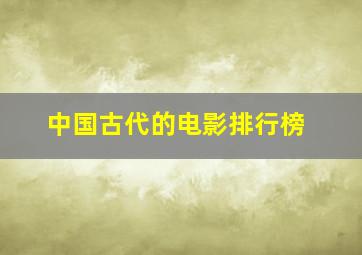 中国古代的电影排行榜